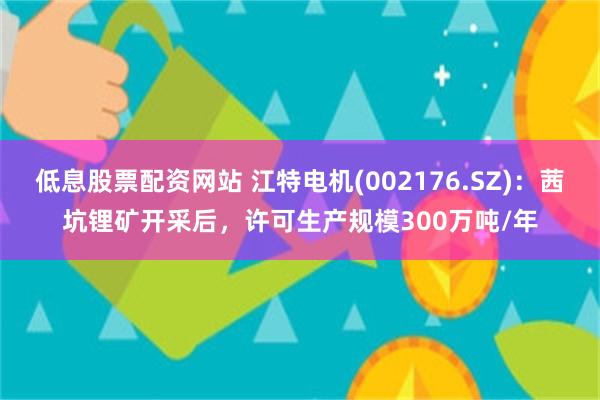 低息股票配资网站 江特电机(002176.SZ)：茜坑锂矿开采后，许可生产规模300万吨/年